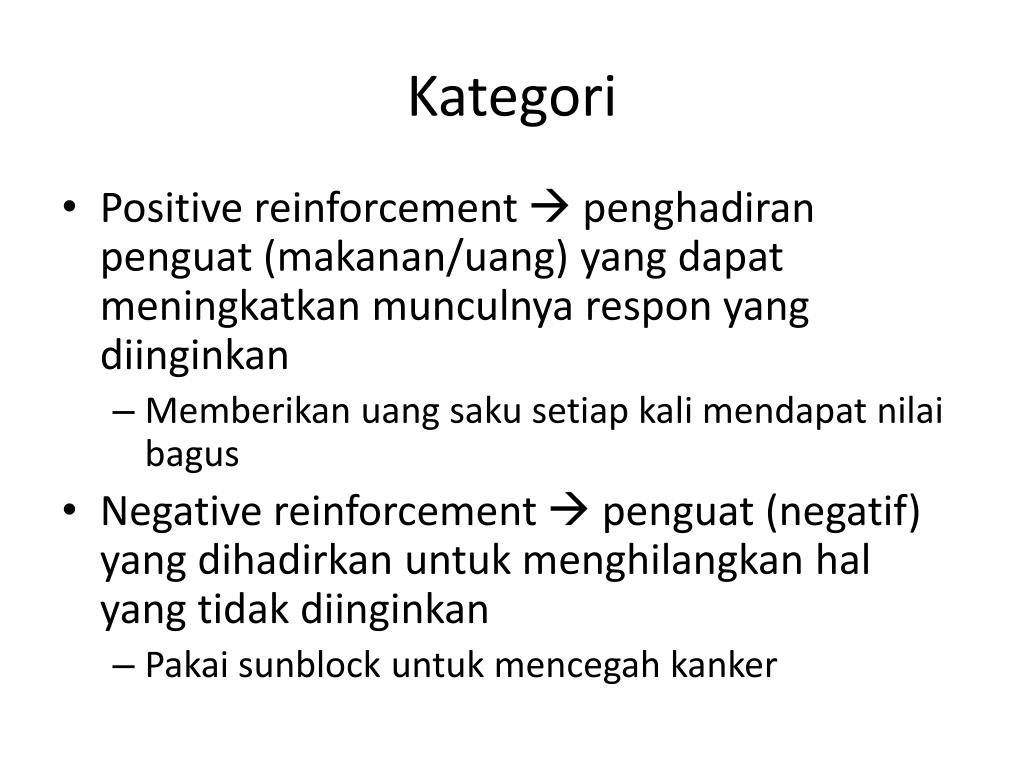 Kategori

• Positive reinforcement → penghadiran penguat (makanan/uang) yang dapat meningkatkan munculnya respon yang diinginkan
– Memberikan uang saku setiap kali mendapat nilai bagus
• Negative reinforcement → penguat (negatif) yang dihadirkan untuk menghilangkan hal yang tidak diinginkan
– Pakai sunblock untuk mencegah kanker